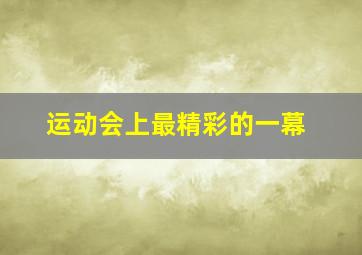 运动会上最精彩的一幕